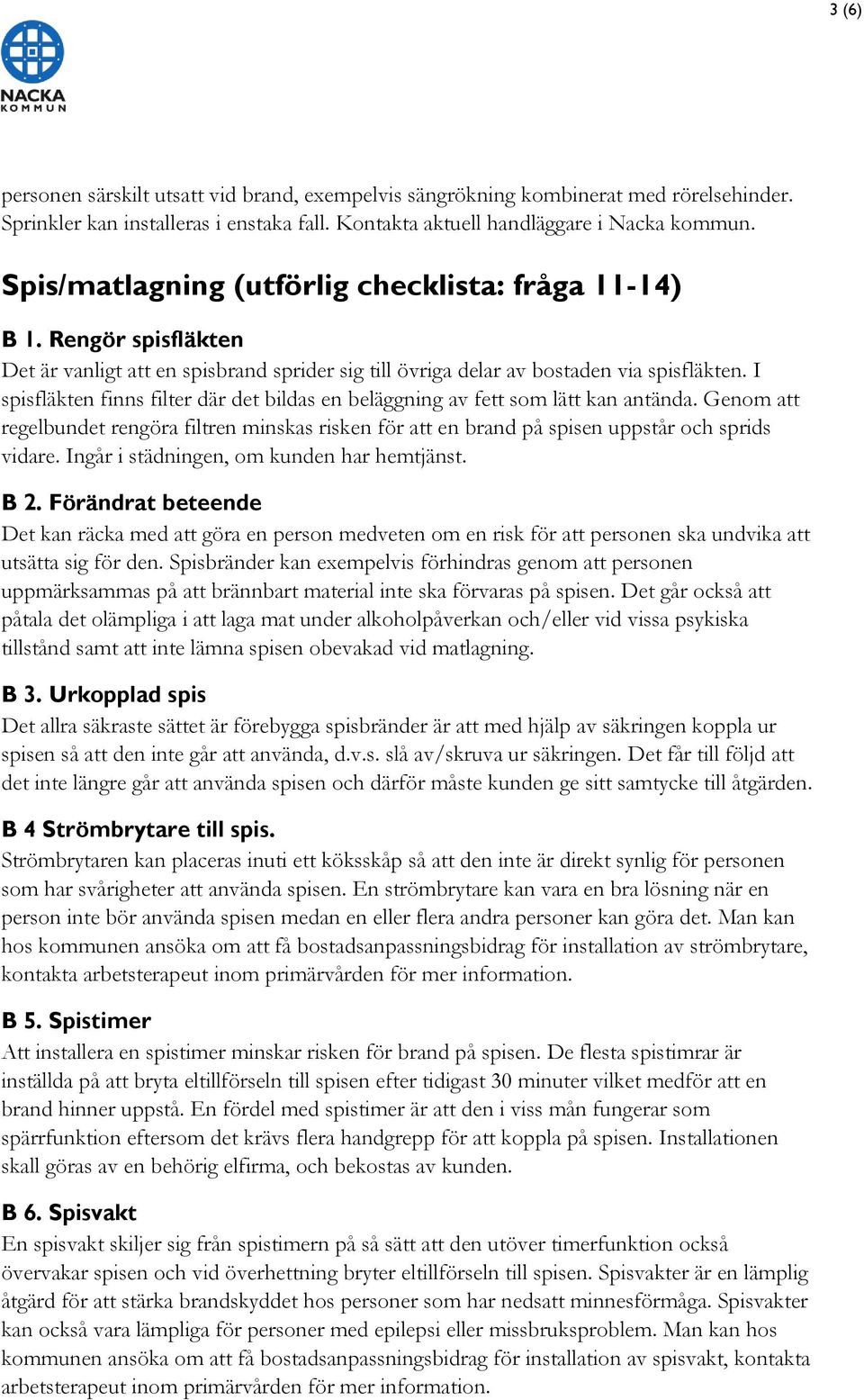 3 (6)

NACKA KOMMUN

personen särskilt utsatt vid brand, exempelvis sängrökning kombinerat med rörelsehinder. Sprinkler kan installeras i enstaka fall. Kontakta aktuell handläggare i Nacka kommun.

Spis/matlagning (utförlig checklista: fråga 11-14)

B 1. Rengör spisfläkten
Det är vanligt att en spisbrand sprider sig till övriga delar av bostaden via spisfläkten. I spisfläkten finns filter där det bildas en beläggning av fett som lätt kan antända. Genom att regelbundet rengöra filtren minskas risken för att en brand på spisen uppstår och sprids vidare. Ingår i städningen, om kunden har hemtjänst.

B 2. Förändrat beteende
Det kan räcka med att göra en person medveten om en risk för att personen ska undvika att utsätta sig för den. Spisbränder kan exempelvis förhindras genom att personen uppmärksammas på att brännbart material inte ska förvaras på spisen. Det går också att påtala det olämpliga i att laga mat under alkoholpåverkan och/eller vid vissa psykiska tillstånd samt att inte lämna spisen obevakad vid matlagning.

B 3. Urkopplad spis
Det allra säkraste sättet är förebygga spisbränder är att med hjälp av säkringen koppla ur spisen så att den inte går att använda, d.v.s. slå av/skruva ur säkringen. Det får till följd att det inte längre går att använda spisen och därför måste kunden ge sitt samtycke till åtgärden.

B 4 Strömbrytare till spis.
Strömbrytaren kan placeras inuti ett köksskåp så att den inte är direkt synlig för personen som har svårigheter att använda spisen. En strömbrytare kan vara en bra lösning när en person inte bör använda spisen medan en eller flera andra personer kan göra det. Man kan hos kommunen ansöka om att få bostadsanpassningsbidrag för installation av strömbrytare, kontakta arbetsterapeut inom primärvården för mer information.

B 5. Spistimer
Att installera en spistimer minskar risken för brand på spisen. De flesta spistimrar är inställda på att bryta eltillförseln till spisen efter tidigast 30 minuter vilket medför att en brand hinner uppstå. En fördel med spistimer är att den i viss mån fungerar som spärrfunktion eftersom det krävs flera handgrepp för att koppla på spisen. Installationen skall göras av en behörig elfirma, och bekostas av kunden.

B 6. Spisvakt
En spisvakt skiljer sig från spistimern på så sätt att den utöver timerfunktion också övervakar spisen och vid överhettning bryter eltillförseln till spisen. Spisvakter är en lämplig åtgärd för att stärka brandskyddet hos personer som har nedsatt minnesförmåga. Spisvakter kan också vara lämpliga för personer med epilepsi eller missbruksproblem. Man kan hos kommunen ansöka om att få bostadsanpassningsbidrag för installation av spisvakt, kontakta arbetsterapeut inom primärvården för mer information.